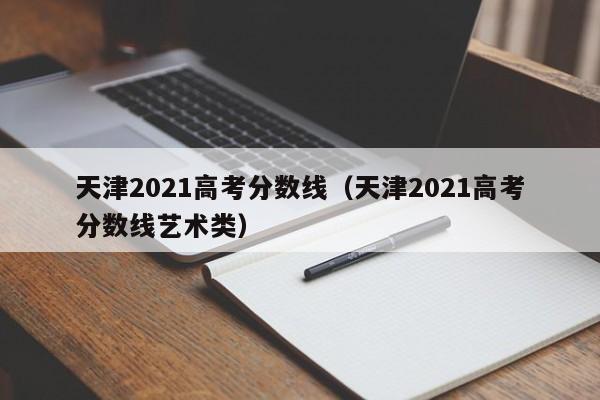 天津2021高考分数线（天津2021高考分数线艺术类）